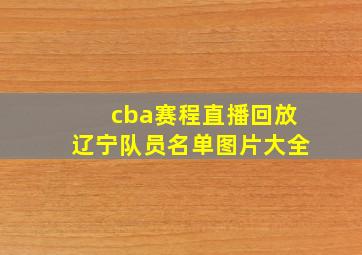 cba赛程直播回放
辽宁队员名单图片大全